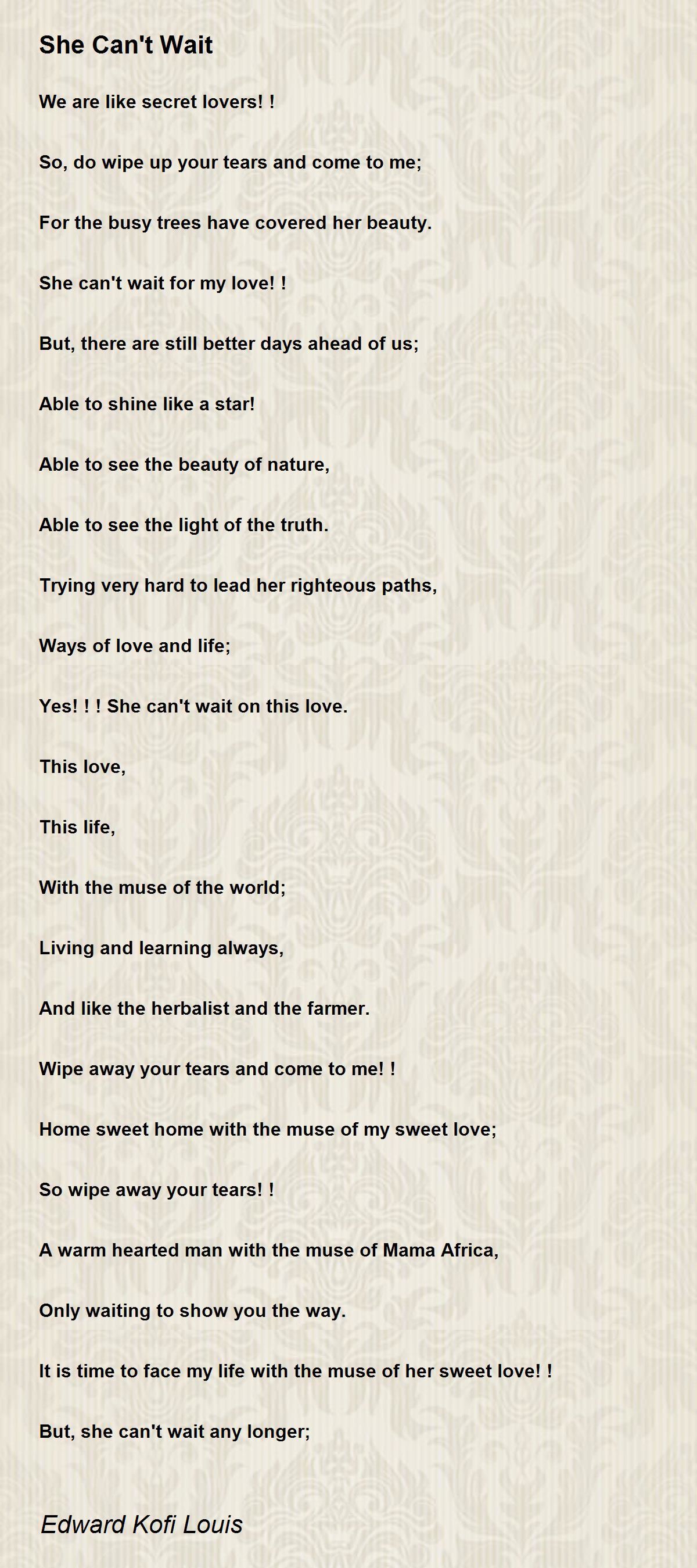 She Can't Wait

We are like secret lovers! !

So, do wipe up your tears and come to me;

For the busy trees have covered her beauty.

She can't wait for my love! !

But, there are still better days ahead of us;

Able to shine like a star!

Able to see the beauty of nature,

Able to see the light of the truth.

Trying very hard to lead her righteous paths,

Ways of love and life;

Yes! ! ! She can't wait on this love.

This love,

This life,

With the muse of the world;

Living and learning always,

And like the herbalist and the farmer.

Wipe away your tears and come to me! !

Home sweet home with the muse of my sweet love;

So wipe away your tears! !

A warm hearted man with the muse of Mama Africa,

Only waiting to show you the way.

It is time to face my life with the muse of her sweet love! !

But, she can't wait any longer;

Edward Kofi Louis